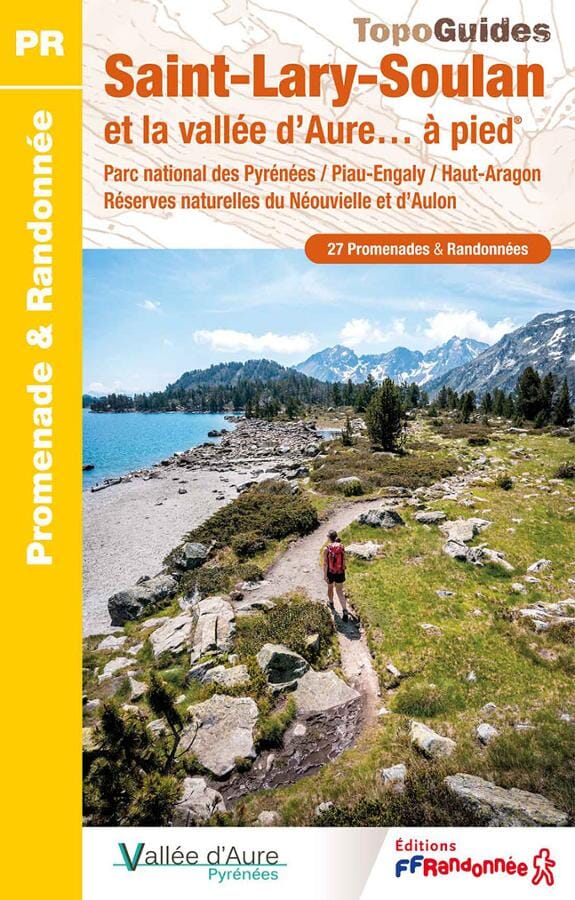 PR

Promenade & Randonnée

TopoGuides

Saint-Lary-Soulan
et la vallée d'Aure... à pied®

Parc national des Pyrénées / Piau-Engaly / Haut-Aragon
Réserves naturelles du Néouvielle et d'Aulon

27 Promenades & Randonnées

Vallée d'Aure
Pyrénées

Éditions
FFRandonnée